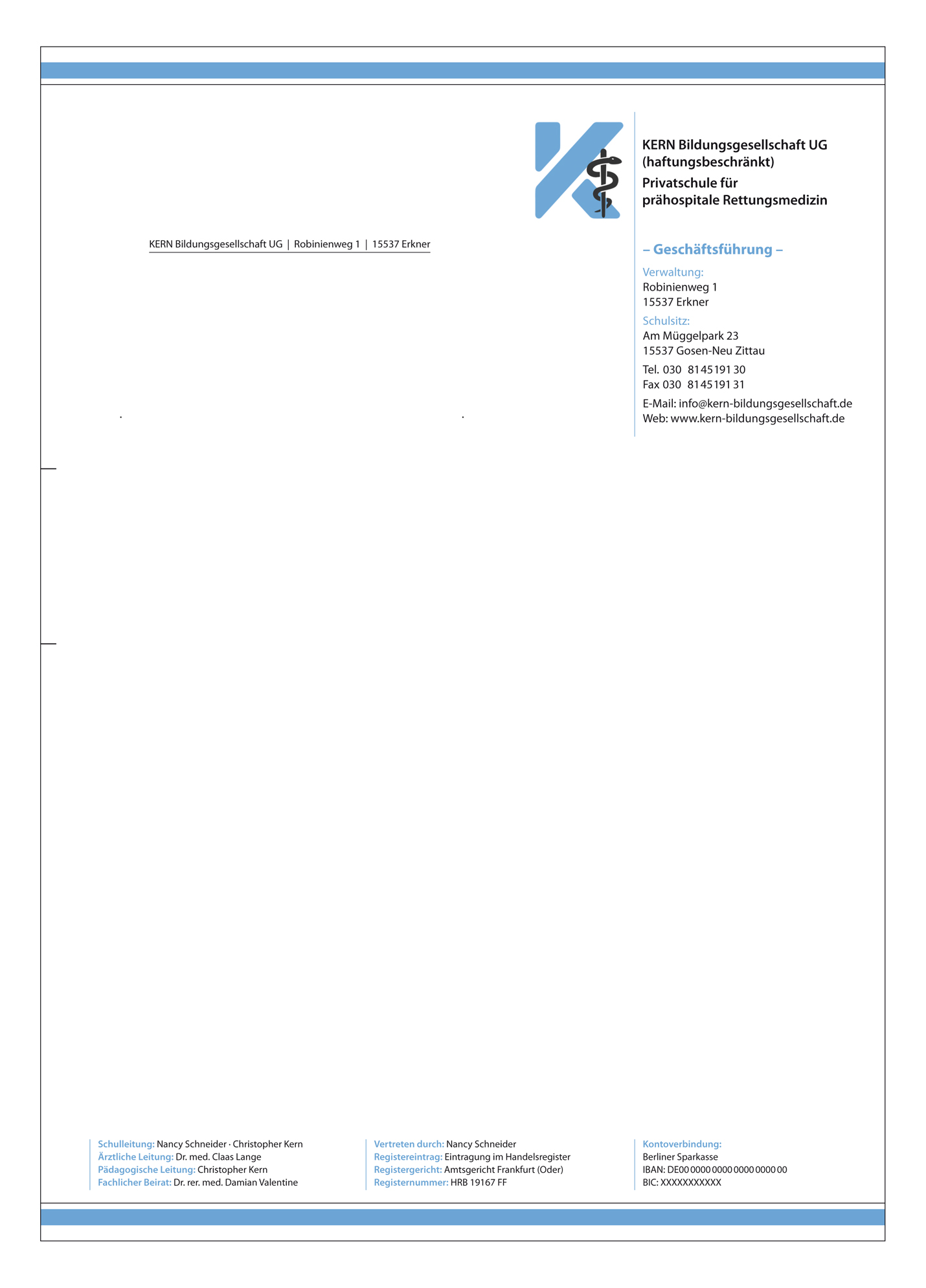 KERN Bildungsgesellschaft UG (haftungsbeschränkt)
Privatschule für prähospitale Rettungsmedizin

KERN Bildungsgesellschaft UG | Robinienweg 1 | 15537 Erkner

– Geschäftsführung –

Verwaltung:
Robinienweg 1
15537 Erkner

Schulsitz:
Am Müggelpark 23
15537 Gosen-Neu Zittau

Tel. 030 8145191 30
Fax 030 8145191 31

E-Mail: info@kern-bildungsgesellschaft.de
Web: www.kern-bildungsgesellschaft.de

Schulleitung: Nancy Schneider · Christopher Kern
Ärztliche Leitung: Dr. med. Claas Lange
Pädagogische Leitung: Christopher Kern
Fachlicher Beirat: Dr. rer. med. Damian Valentine

Vertreten durch: Nancy Schneider
Registereintrag: Eintragung im Handelsregister
Registergericht: Amtsgericht Frankfurt (Oder)
Registernummer: HRB 19167 FF

Kontoverbindung:
Berliner Sparkasse
IBAN: DE00 0000 0000 0000 0000 00
BIC: XXXXXXXXXXX